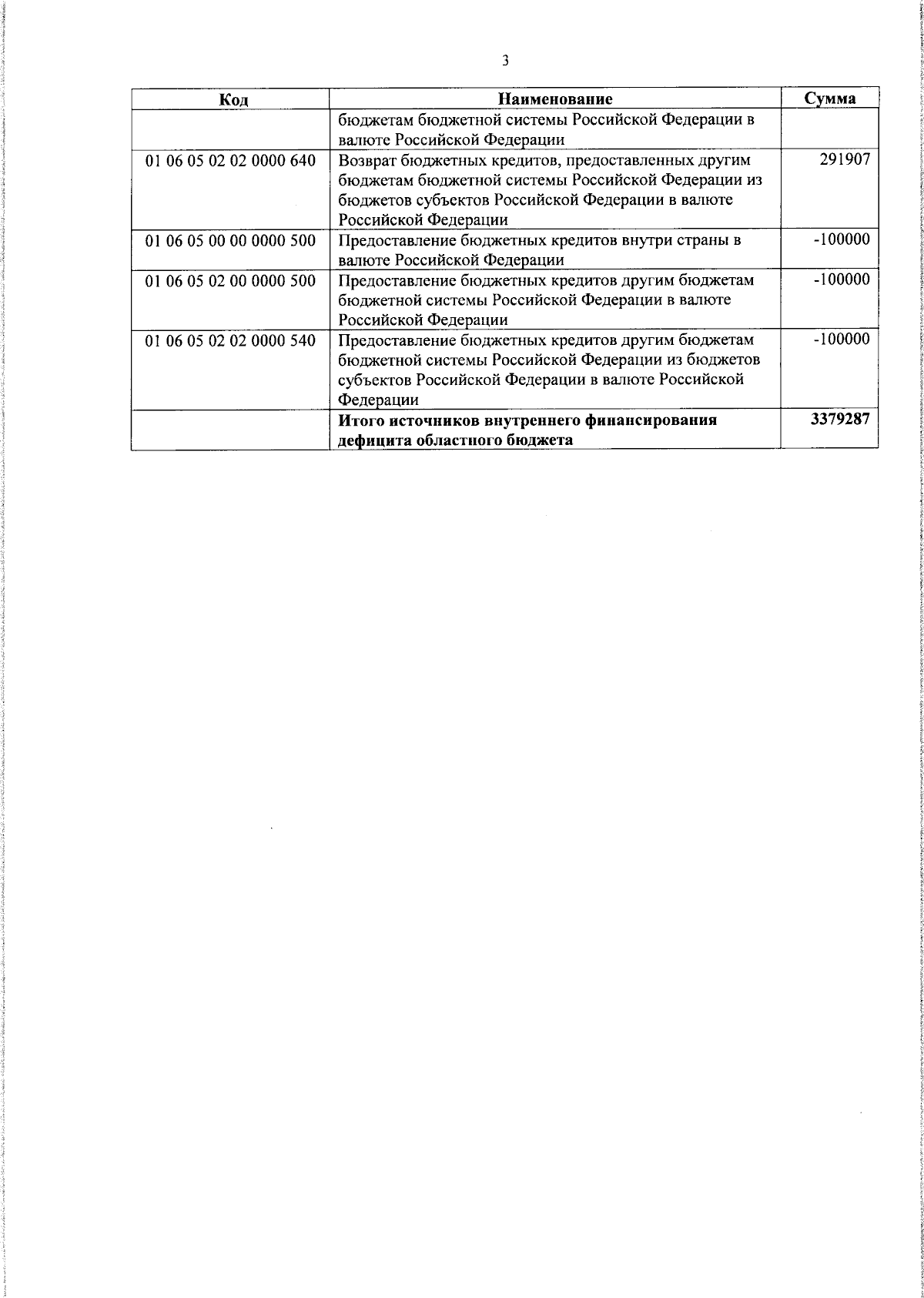 3

| Код | Наименование | Сумма |
|---|---|---|
| | бюджетам бюджетной системы Российской Федерации в валюте Российской Федерации | |
| 01 06 05 02 02 0000 640 | Возврат бюджетных кредитов, предоставленных другим бюджетам бюджетной системы Российской Федерации из бюджетов субъектов Российской Федерации в валюте Российской Федерации | 291907 |
| 01 06 05 00 00 0000 500 | Предоставление бюджетных кредитов внутри страны в валюте Российской Федерации | -100000 |
| 01 06 05 02 00 0000 500 | Предоставление бюджетных кредитов другим бюджетам бюджетной системы Российской Федерации в валюте Российской Федерации | -100000 |
| 01 06 05 02 02 0000 540 | Предоставление бюджетных кредитов другим бюджетам бюджетной системы Российской Федерации из бюджетов субъектов Российской Федерации в валюте Российской Федерации | -100000 |
| | **Итого источников внутреннего финансирования дефицита областного бюджета** | **3379287** |